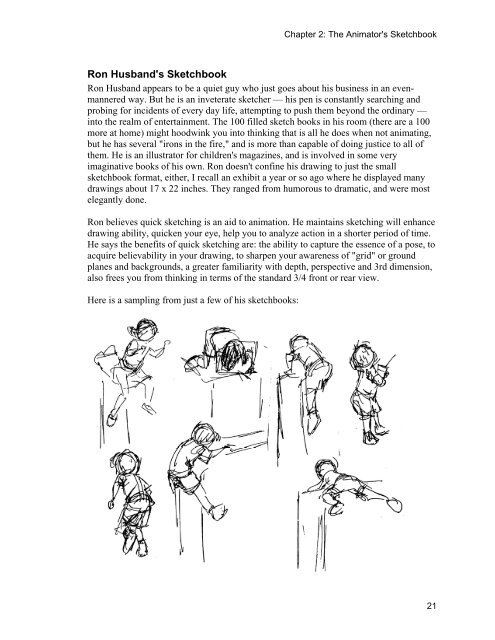 Chapter 2: The Animator's Sketchbook

Ron Husband's Sketchbook

Ron Husband appears to be a quiet guy who just goes about his business in an even-mannered way. But he is an inveterate sketcher — his pen is constantly searching and probing for incidents of every day life, attempting to push them beyond the ordinary — into the realm of entertainment. The 100 filled sketch books in his room (there are a 100 more at home) might hoodwink you into thinking that is all he does when not animating, but he has several "irons in the fire," and is more than capable of doing justice to all of them. He is an illustrator for children's magazines, and is involved in some very imaginative books of his own. Ron doesn't confine his drawing to just the small sketchbook format, either, I recall an exhibit a year or so ago where he displayed many drawings about 17 x 22 inches. They ranged from humorous to dramatic, and were most elegantly done.

Ron believes quick sketching is an aid to animation. He maintains sketching will enhance drawing ability, quicken your eye, help you to analyze action in a shorter period of time. He says the benefits of quick sketching are: the ability to capture the essence of a pose, to acquire believability in your drawing, to sharpen your awareness of "grid" or ground planes and backgrounds, a greater familiarity with depth, perspective and 3rd dimension, also frees you from thinking in terms of the standard 3/4 front or rear view.

Here is a sampling from just a few of his sketchbooks:

21